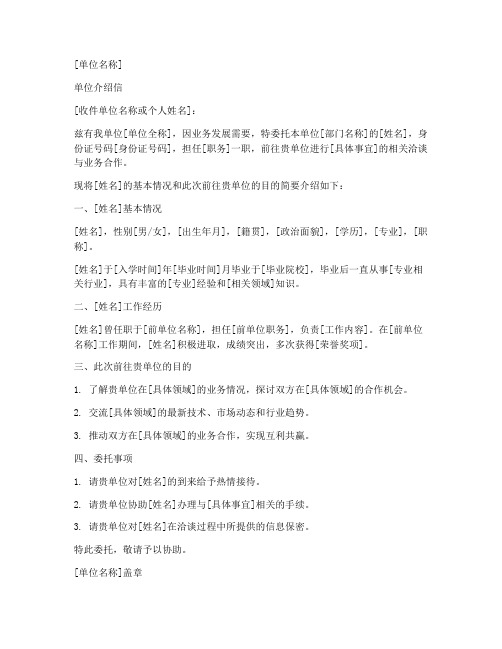 [单位名称]

单位介绍信

[收件单位名称或个人姓名]：

兹有我单位[单位全称]，因业务发展需要，特委托本单位[部门名称]的[姓名]，身份证号码[身份证号码]，担任[职务]一职，前往贵单位进行[具体事宜]的相关洽谈与业务合作。

现将[姓名]的基本情况和此次前往贵单位的目的简要介绍如下：

一、[姓名]基本情况

[姓名]，性别[男/女]，[出生年月]，[籍贯]，[政治面貌]，[学历]，[专业]，[职称]。

[姓名]于[入学时间]年[毕业时间]月毕业于[毕业院校]，毕业后一直从事[专业相关行业]，具有丰富的[专业]经验和[相关领域]知识。

二、[姓名]工作经历

[姓名]曾任职于[前单位名称]，担任[前单位职务]，负责[工作内容]。在[前单位名称]工作期间，[姓名]积极进取，成绩突出，多次获得[荣誉奖项]。

三、此次前往贵单位的目的

1. 了解贵单位在[具体领域]的业务情况，探讨双方在[具体领域]的合作机会。

2. 交流[具体领域]的最新技术、市场动态和行业趋势。

3. 推动双方在[具体领域]的业务合作，实现互利共赢。

四、委托事项

1. 请贵单位对[姓名]的到来给予热情接待。

2. 请贵单位协助[姓名]办理与[具体事宜]相关的手续。

3. 请贵单位对[姓名]在洽谈过程中所提供的信息保密。

特此委托，敬请予以协助。

[单位名称]盖章